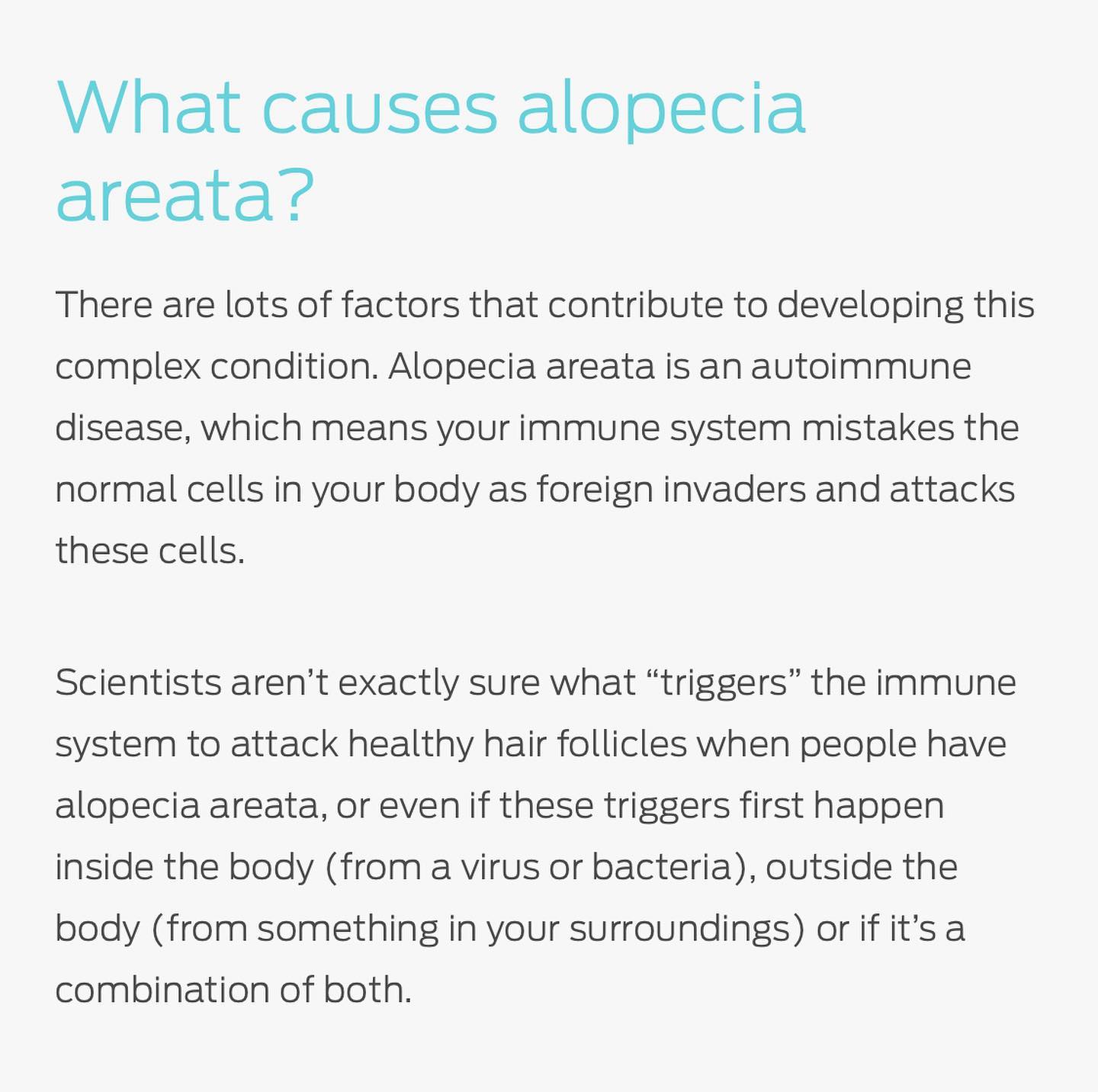 What causes alopecia areata?

There are lots of factors that contribute to developing this complex condition. Alopecia areata is an autoimmune disease, which means your immune system mistakes the normal cells in your body as foreign invaders and attacks these cells.

Scientists aren’t exactly sure what “triggers” the immune system to attack healthy hair follicles when people have alopecia areata, or even if these triggers first happen inside the body (from a virus or bacteria), outside the body (from something in your surroundings) or if it’s a combination of both.